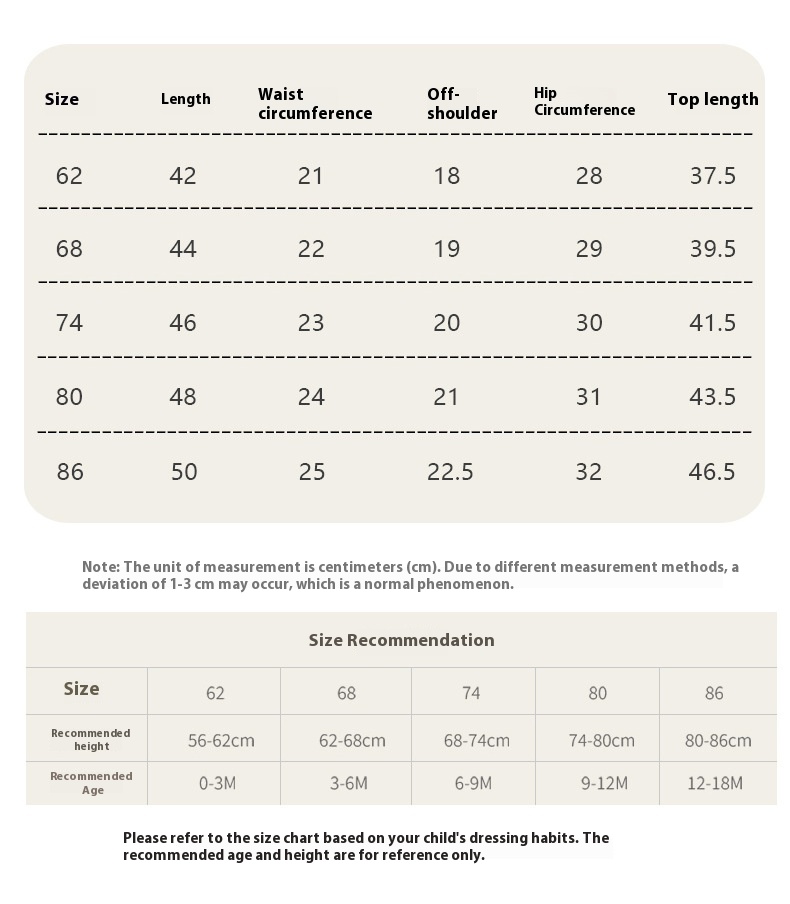 | Size | Length | Waist circumference | Off-shoulder | Hip Circumference | Top length |
|---|---|---|---|---|---|
| 62 | 42 | 21 | 18 | 28 | 37.5 |
| 68 | 44 | 22 | 19 | 29 | 39.5 |
| 74 | 46 | 23 | 20 | 30 | 41.5 |
| 80 | 48 | 24 | 21 | 31 | 43.5 |
| 86 | 50 | 25 | 22.5 | 32 | 46.5 |

Note: The unit of measurement is centimeters (cm). Due to different measurement methods, a deviation of 1-3 cm may occur, which is a normal phenomenon.

Size Recommendation

| Size | 62 | 68 | 74 | 80 | 86 |
|---|---|---|---|---|---|
| Recommended height | 56-62cm | 62-68cm | 68-74cm | 74-80cm | 80-86cm |
| Recommended Age | 0-3M | 3-6M | 6-9M | 9-12M | 12-18M |

Please refer to the size chart based on your child's dressing habits. The recommended age and height are for reference only.